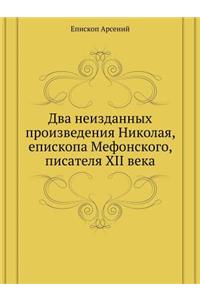 Епископ Арсений

Два неизданных произведения Николая, епископа Мефонского, писателя XII века